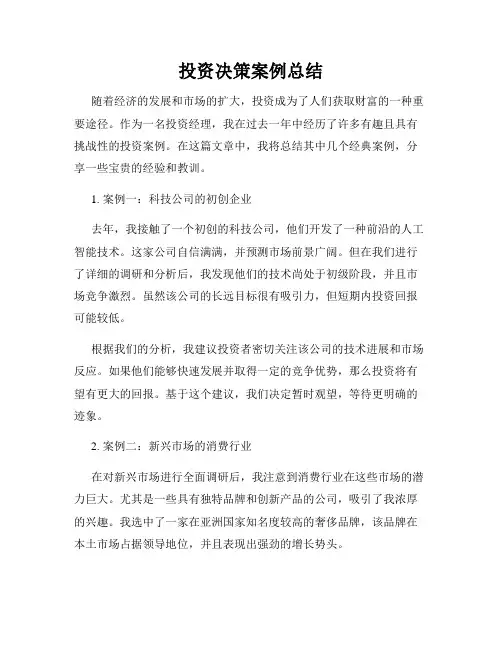 投资决策案例总结

随着经济的发展和市场的扩大，投资成为了人们获取财富的一种重要途径。作为一名投资经理，我在过去一年中经历了许多有趣且具有挑战性的投资案例。在这篇文章中，我将总结其中几个经典案例，分享一些宝贵的经验和教训。

1. 案例一：科技公司的初创企业

去年，我接触了一个初创的科技公司，他们开发了一种前沿的人工智能技术。这家公司自信满满，并预测市场前景广阔。但在我们进行了详细的调研和分析后，我发现他们的技术尚处于初级阶段，并且市场竞争激烈。虽然该公司的长远目标很有吸引力，但短期内投资回报可能较低。

根据我们的分析，我建议投资者密切关注该公司的技术进展和市场反应。如果他们能够快速发展并取得一定的竞争优势，那么投资将有望有更大的回报。基于这个建议，我们决定暂时观望，等待更明确的迹象。

2. 案例二：新兴市场的消费行业

在对新兴市场进行全面调研后，我注意到消费行业在这些市场的潜力巨大。尤其是一些具有独特品牌和创新产品的公司，吸引了我浓厚的兴趣。我选中了一家在亚洲国家知名度较高的奢侈品牌，该品牌在本土市场占据领导地位，并且表现出强劲的增长势头。